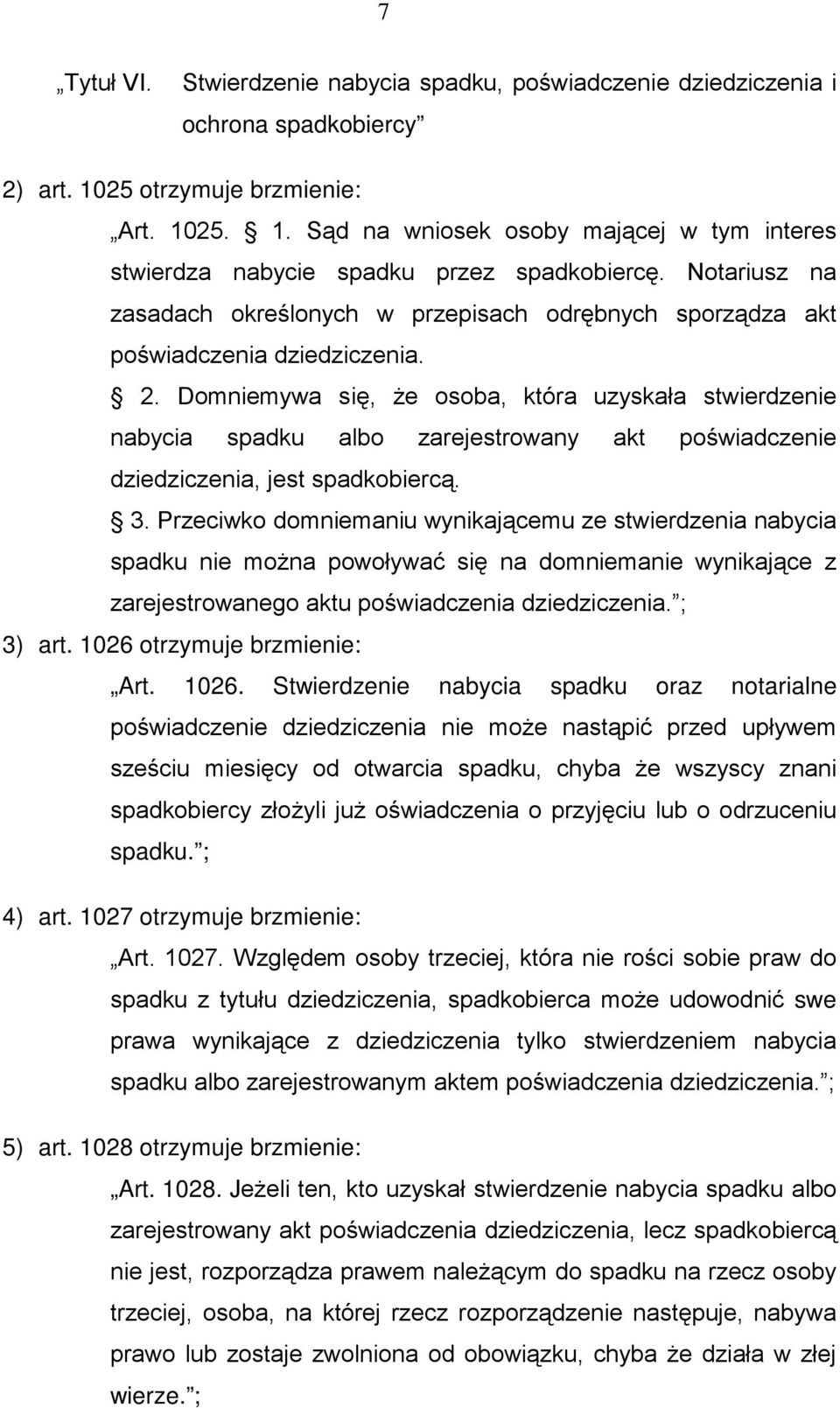 7

„Tytuł VI. Stwierdzenie nabycia spadku, poświadczenie dziedziczenia i ochrona spadkobiercy”

2) art. 1025 otrzymuje brzmienie:

„Art. 1025. § 1. Sąd na wniosek osoby mającej w tym interes stwierdza nabycie spadku przez spadkobiercę. Notariusz na zasadach określonych w przepisach odrębnych sporządza akt poświadczenia dziedziczenia.

§ 2. Domniemywa się, że osoba, która uzyskała stwierdzenie nabycia spadku albo zarejestrowany akt poświadczenie dziedziczenia, jest spadkobiercą.

§ 3. Przeciwko domniemaniu wynikającemu ze stwierdzenia nabycia spadku nie można powoływać się na domniemanie wynikające z zarejestrowanego aktu poświadczenia dziedziczenia.”;

3) art. 1026 otrzymuje brzmienie:

„Art. 1026. Stwierdzenie nabycia spadku oraz notarialne poświadczenie dziedziczenia nie może nastąpić przed upływem sześciu miesięcy od otwarcia spadku, chyba że wszyscy znani spadkobiercy złożyli już oświadczenia o przyjęciu lub o odrzuceniu spadku.”;

4) art. 1027 otrzymuje brzmienie:

„Art. 1027. Względem osoby trzeciej, która nie rości sobie praw do spadku z tytułu dziedziczenia, spadkobierca może udowodnić swe prawa wynikające z dziedziczenia tylko stwierdzeniem nabycia spadku albo zarejestrowanym aktem poświadczenia dziedziczenia.”;

5) art. 1028 otrzymuje brzmienie:

„Art. 1028. Jeżeli ten, kto uzyskał stwierdzenie nabycia spadku albo zarejestrowany akt poświadczenia dziedziczenia, lecz spadkobiercą nie jest, rozporządza prawem należącym do spadku na rzecz osoby trzeciej, osoba, na której rzecz rozporządzenie następuje, nabywa prawo lub zostaje zwolniona od obowiązku, chyba że działa w złej wierze.”;